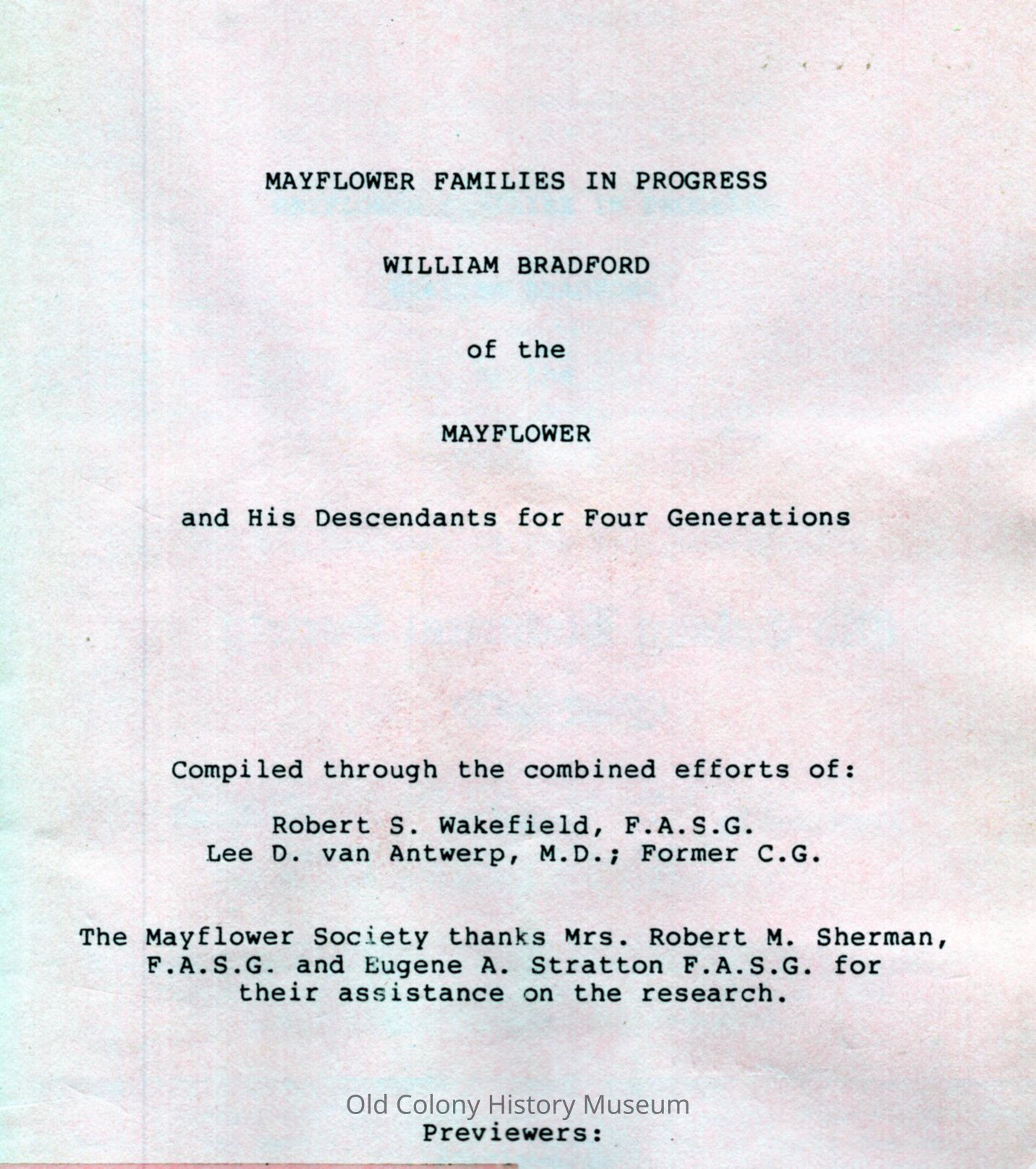 MAYFLOWER FAMILIES IN PROGRESS

WILLIAM BRADFORD

of the

MAYFLOWER

and His Descendants for Four Generations

Compiled through the combined efforts of:

Robert S. Wakefield, F.A.S.G.
Lee D. van Antwerp, M.D.; Former C.G.

The Mayflower Society thanks Mrs. Robert M. Sherman, F.A.S.G. and Eugene A. Stratton F.A.S.G. for their assistance on the research.

Old Colony History Museum

Previewers: